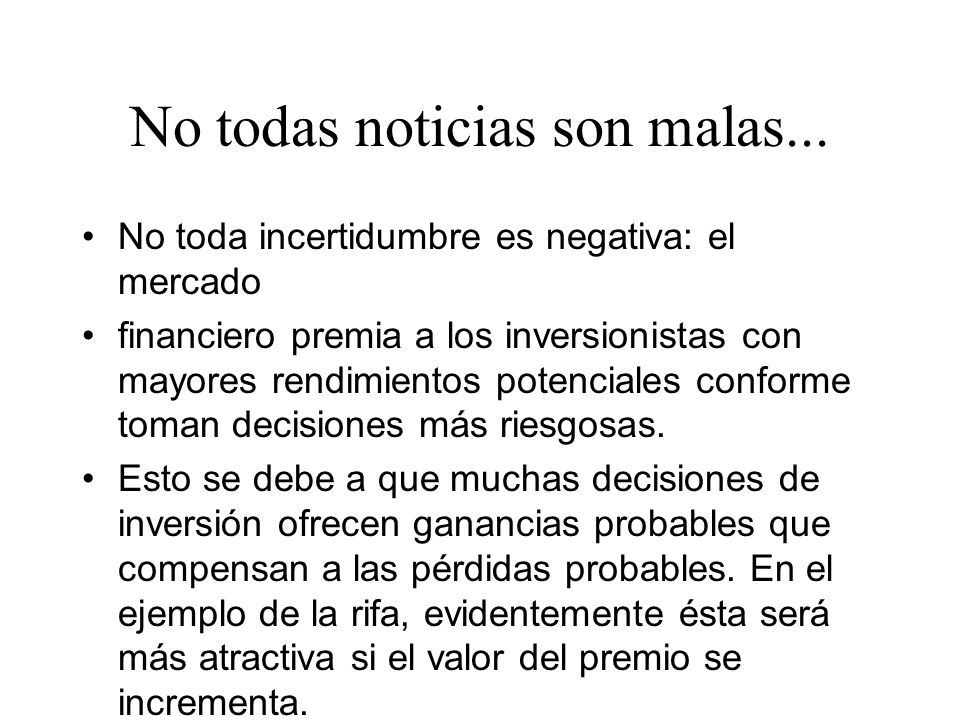 No todas noticias son malas...

• No toda incertidumbre es negativa: el mercado

• financiero premia a los inversionistas con mayores rendimientos potenciales conforme toman decisiones más riesgosas.

• Esto se debe a que muchas decisiones de inversión ofrecen ganancias probables que compensan a las pérdidas probables. En el ejemplo de la rifa, evidentemente ésta será más atractiva si el valor del premio se incrementa.